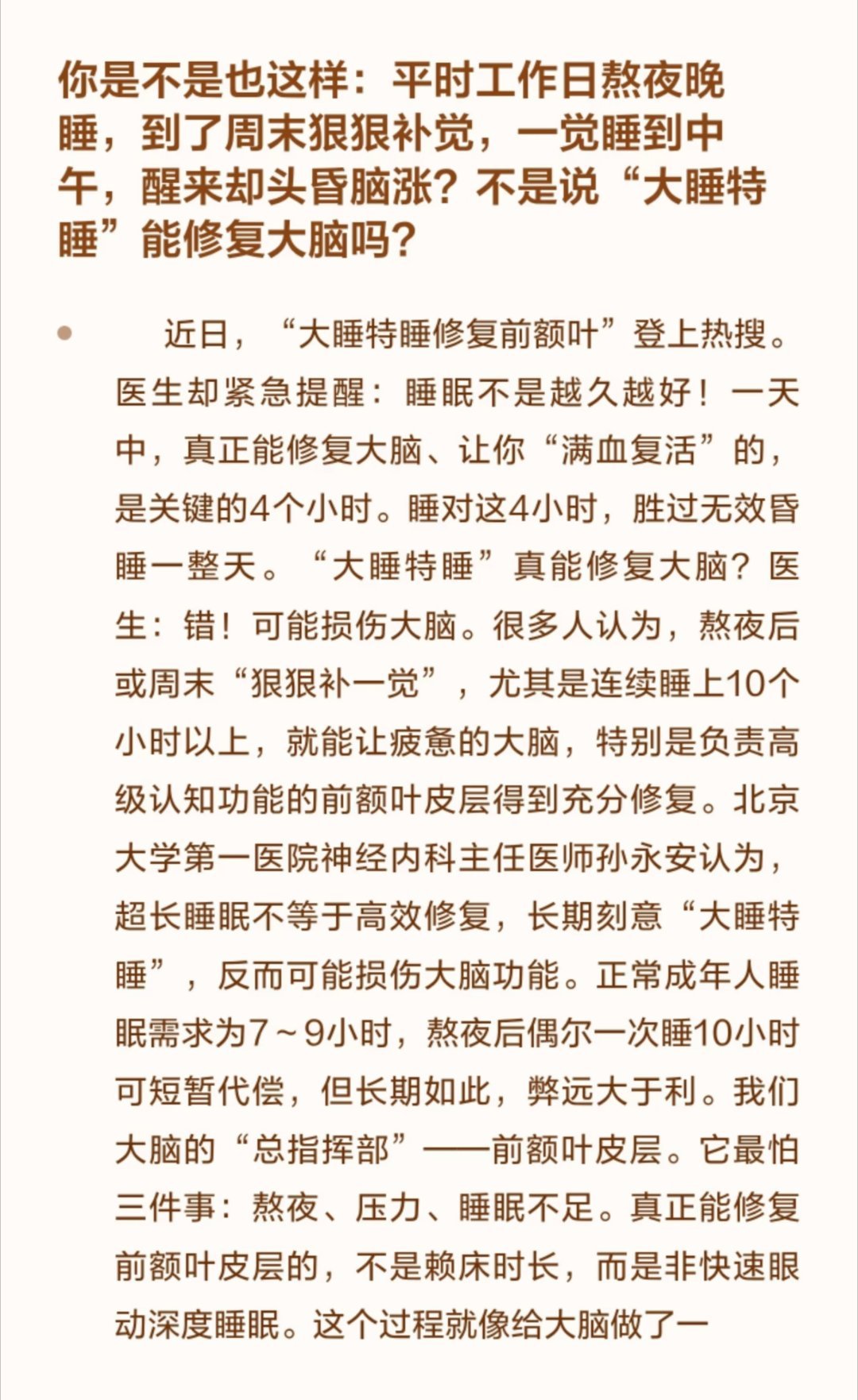 你是不是也这样：平时工作日熬夜晚睡，到了周末狠狠补觉，一觉睡到中午，醒来却头昏脑涨？不是说“大睡特睡”能修复大脑吗？

近日，“大睡特睡修复前额叶”登上热搜。医生却紧急提醒：睡眠不是越久越好！一天中，真正能修复大脑、让你“满血复活”的，是关键的4个小时。睡对这4小时，胜过无效昏睡一整天。“大睡特睡”真能修复大脑？医生：错！可能损伤大脑。很多人认为，熬夜后或周末“狠狠补一觉”，尤其是连续睡上10个小时以上，就能让疲惫的大脑，特别是负责高级认知功能的前额叶皮层得到充分修复。北京大学第一医院神经内科主任医师孙永安认为，超长睡眠不等于高效修复，长期刻意“大睡特睡”，反而可能损伤大脑功能。正常成年人睡眠需求为7～9小时，熬夜后偶尔一次睡10小时可短暂代偿，但长期如此，弊远大于利。我们大脑的“总指挥部”——前额叶皮层。它最怕三件事：熬夜、压力、睡眠不足。真正能修复前额叶皮层的，不是赖床时长，而是非快速眼动深度睡眠。这个过程就像给大脑做了一